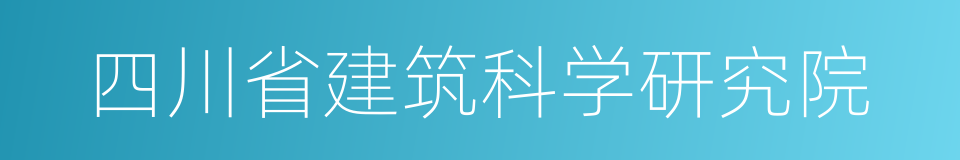 四川省建筑科学研究院